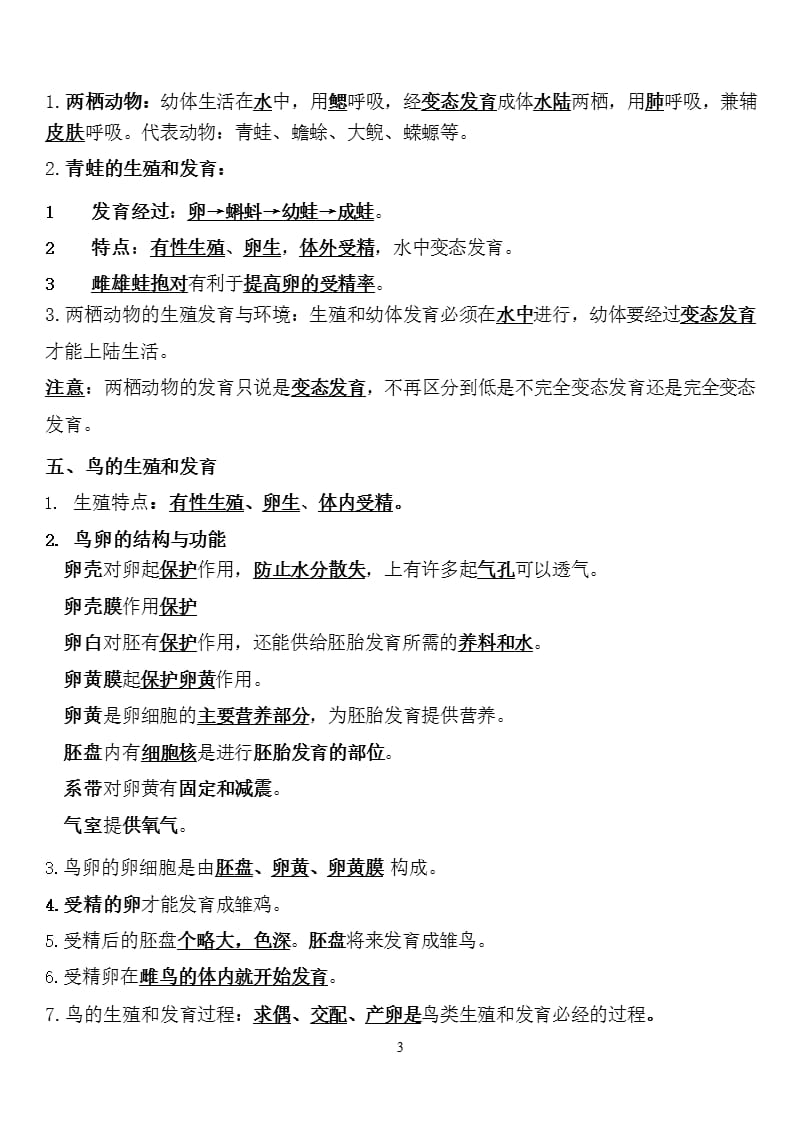 1.两栖动物：幼体生活在水中，用鳃呼吸，经变态发育成体水陆两栖，用肺呼吸，兼辅皮肤呼吸。代表动物：青蛙、蟾蜍、大鲵、蝾螈等。

2.青蛙的生殖和发育：

1　发育经过：卵→蝌蚪→幼蛙→成蛙。

2　特点：有性生殖、卵生，体外受精，水中变态发育。

3　雌雄蛙抱对有利于提高卵的受精率。

3.两栖动物的生殖发育与环境：生殖和幼体发育必须在水中进行，幼体要经过变态发育才能上陆生活。

注意：两栖动物的发育只说是变态发育，不再区分到低是不完全变态发育还是完全变态发育。

五、鸟的生殖和发育

1. 生殖特点：有性生殖、卵生、体内受精。

2. 鸟卵的结构与功能

卵壳对卵起保护作用，防止水分散失，上有许多起气孔可以透气。

卵壳膜作用保护

卵白对胚有保护作用，还能供给胚胎发育所需的养料和水。

卵黄膜起保护卵黄作用。

卵黄是卵细胞的主要营养部分，为胚胎发育提供营养。

胚盘内有细胞核是进行胚胎发育的部位。

系带对卵黄有固定和减震。

气室提供氧气。

3.鸟卵的卵细胞是由胚盘、卵黄、卵黄膜 构成。

4.受精的卵才能发育成雏鸡。

5.受精后的胚盘个略大，色深。胚盘将来发育成雏鸟。

6.受精卵在雌鸟的体内就开始发育。

7.鸟的生殖和发育过程：求偶、交配、产卵是鸟类生殖和发育必经的过程。

3